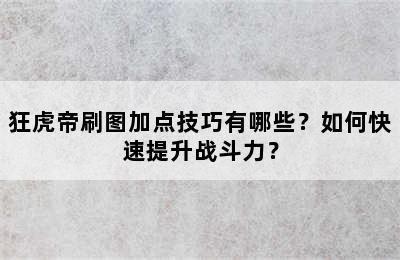 狂虎帝刷图加点技巧有哪些？如何快速提升战斗力？